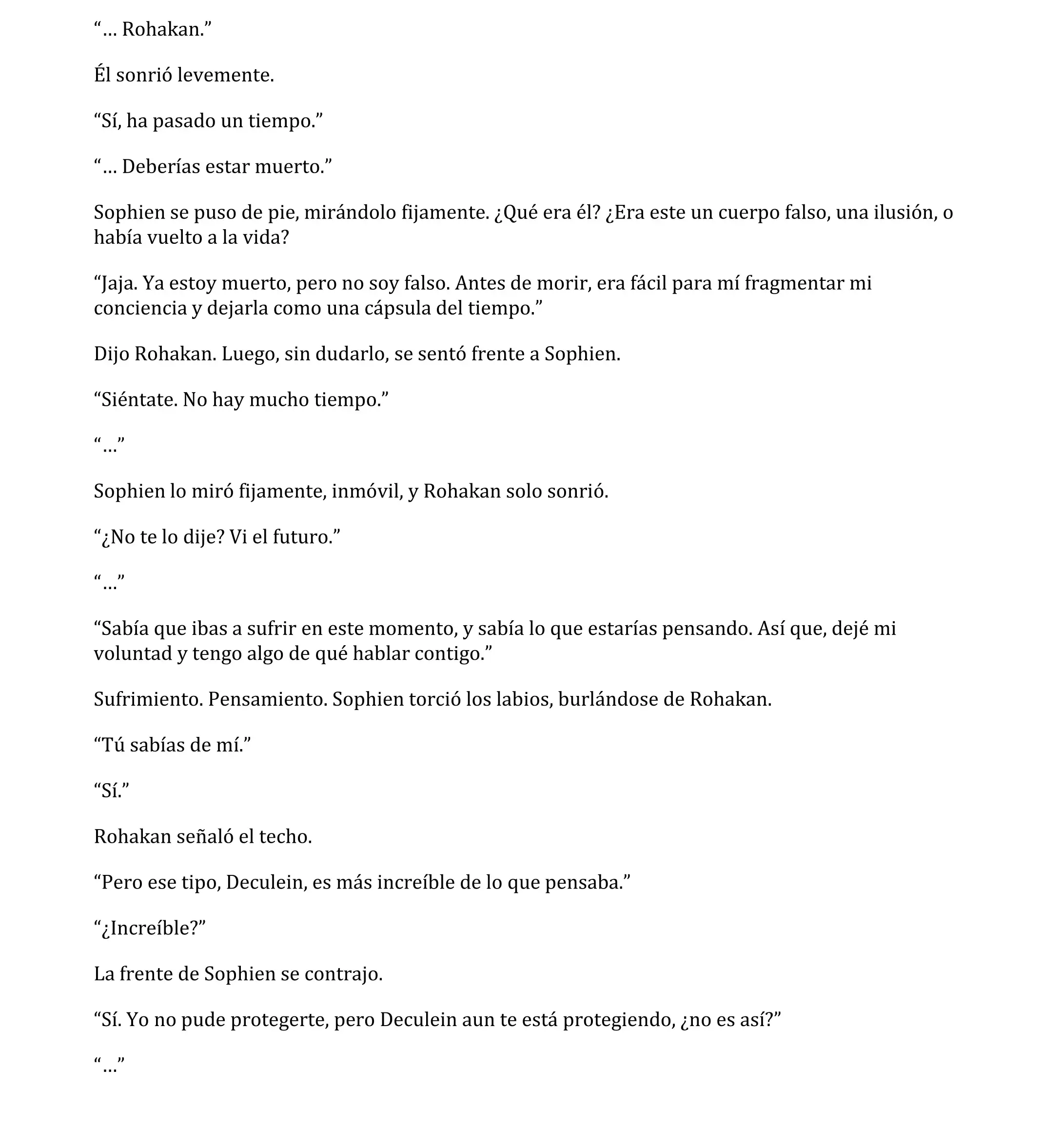 “… Rohakan.”

Él sonrió levemente.

“Sí, ha pasado un tiempo.”

“… Deberías estar muerto.”

Sophien se puso de pie, mirándolo fijamente. ¿Qué era él? ¿Era este un cuerpo falso, una ilusión, o había vuelto a la vida?

“Jaja. Ya estoy muerto, pero no soy falso. Antes de morir, era fácil para mí fragmentar mi conciencia y dejarla como una cápsula del tiempo.”

Dijo Rohakan. Luego, sin dudarlo, se sentó frente a Sophien.

“Siéntate. No hay mucho tiempo.”

“…”

Sophien lo miró fijamente, inmóvil, y Rohakan solo sonrió.

“¿No te lo dije? Vi el futuro.”

“…”

“Sabía que ibas a sufrir en este momento, y sabía lo que estarías pensando. Así que, dejé mi voluntad y tengo algo de qué hablar contigo.”

Sufrimiento. Pensamiento. Sophien torció los labios, burlándose de Rohakan.

“Tú sabías de mí.”

“Sí.”

Rohakan señaló el techo.

“Pero ese tipo, Deculein, es más increíble de lo que pensaba.”

“¿Increíble?”

La frente de Sophien se contrajo.

“Sí. Yo no pude protegerte, pero Deculein aun te está protegiendo, ¿no es así?”

“…”